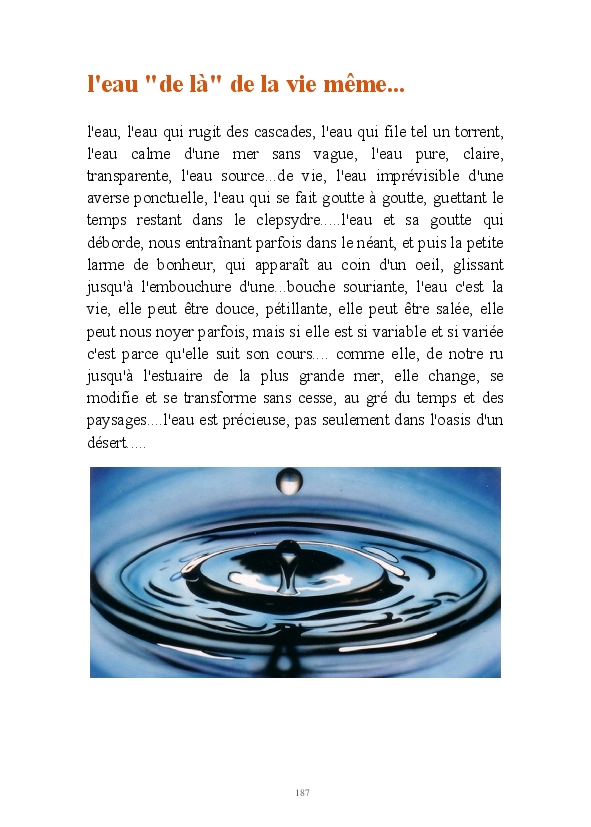 l'eau "de là" de la vie même...

l'eau, l'eau qui rugit des cascades, l'eau qui file tel un torrent, l'eau calme d'une mer sans vague, l'eau pure, claire, transparente, l'eau source...de vie, l'eau imprévisible d'une averse ponctuelle, l'eau qui se fait goutte à goutte, guettant le temps restant dans le clepsydre.....l'eau et sa goutte qui déborde, nous entraînant parfois dans le néant, et puis la petite larme de bonheur, qui apparaît au coin d'un oeil, glissant jusqu'à l'embouchure d'une...bouche souriante, l'eau c'est la vie, elle peut être douce, pétillante, elle peut être salée, elle peut nous noyer parfois, mais si elle est si variable et si variée c'est parce qu'elle suit son cours.... comme elle, de notre ru jusqu'à l'estuaire de la plus grande mer, elle change, se modifie et se transforme sans cesse, au gré du temps et des paysages....l'eau est précieuse, pas seulement dans l'oasis d'un désert.....

187